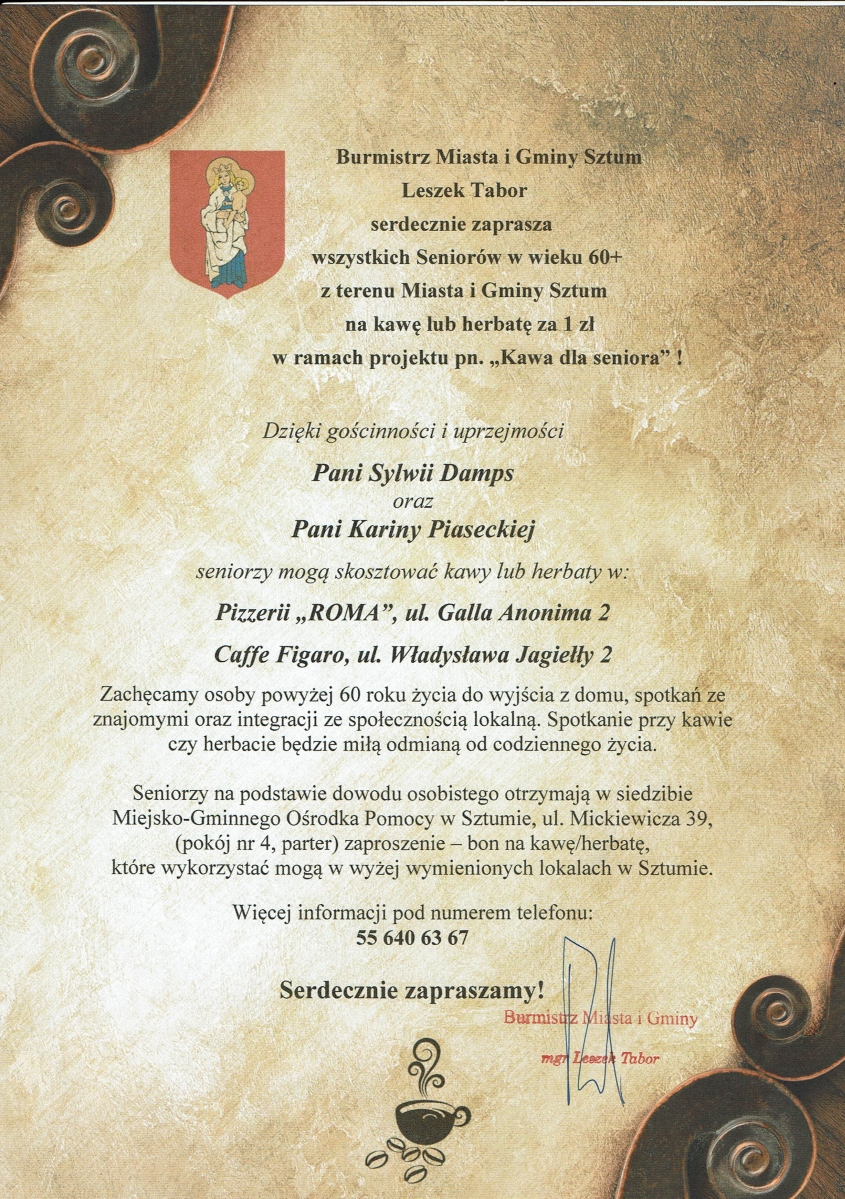 Burmistrz Miasta i Gminy Sztum
Leszek Tabor
serdecznie zaprasza
wszystkich Seniorów w wieku 60+
z terenu Miasta i Gminy Sztum
na kawę lub herbatę za 1 zł
w ramach projektu pn. „Kawa dla seniora" !

Dzięki gościnności i uprzejmości

Pani Sylwii Damps
oraz
Pani Kariny Piaseckiej

seniorzy mogą skosztować kawy lub herbaty w:

Pizzerii „ROMA", ul. Galla Anonima 2

Caffe Figaro, ul. Władysława Jagiełły 2

Zachęcamy osoby powyżej 60 roku życia do wyjścia z domu, spotkań ze znajomymi oraz integracji ze społecznością lokalną. Spotkanie przy kawie czy herbacie będzie miłą odmianą od codziennego życia.

Seniorzy na podstawie dowodu osobistego otrzymają w siedzibie Miejsko-Gminnego Ośrodka Pomocy w Sztumie, ul. Mickiewicza 39, (pokój nr 4, parter) zaproszenie – bon na kawę/herbatę, które wykorzystać mogą w wyżej wymienionych lokalach w Sztumie.

Więcej informacji pod numerem telefonu:
55 640 63 67

Serdecznie zapraszamy!

Burmistrz Miasta i Gminy
mgr Leszek Tabor